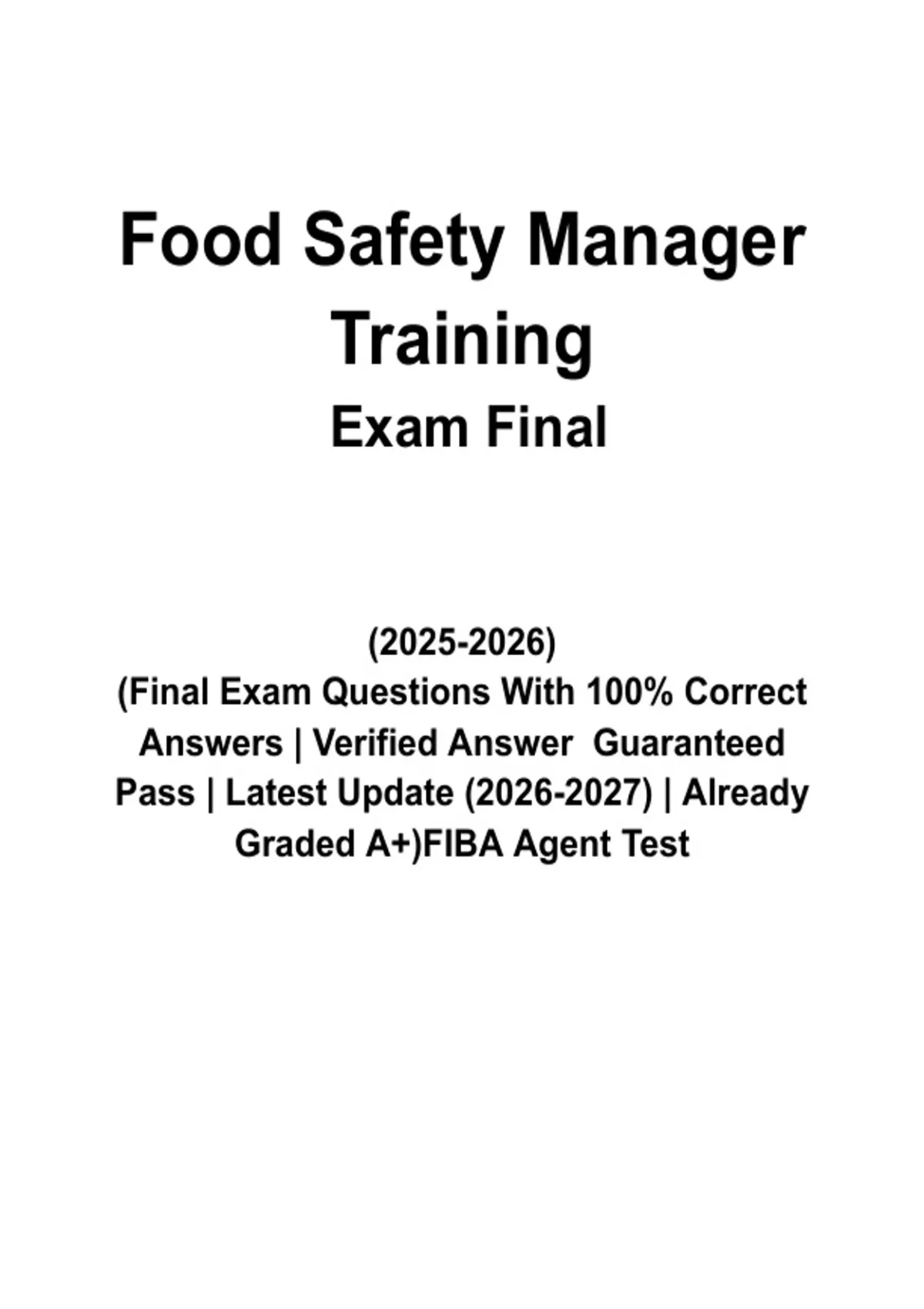 Food Safety Manager Training

Exam Final

(2025-2026)

(Final Exam Questions With 100% Correct Answers | Verified Answer Guaranteed Pass | Latest Update (2026-2027) | Already Graded A+)FIBA Agent Test